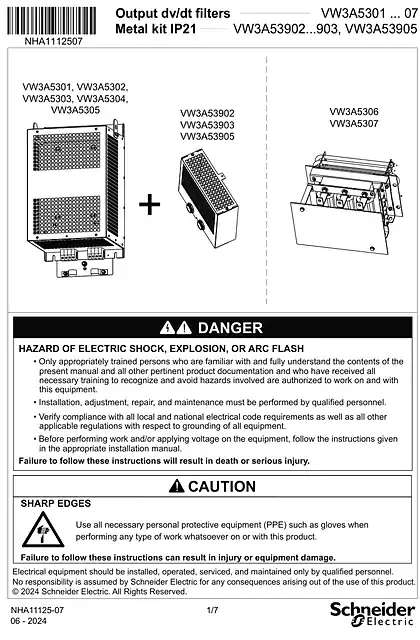 NHA1112507

Output dv/dt filters VW3A5301 ... 07
Metal kit IP21 VW3A53902...903, VW3A53905

VW3A5301, VW3A5302, VW3A5303, VW3A5304, VW3A5305

+

VW3A53902
VW3A53903
VW3A53905

VW3A5306
VW3A5307

DANGER

HAZARD OF ELECTRIC SHOCK, EXPLOSION, OR ARC FLASH

• Only appropriately trained persons who are familiar with and fully understand the contents of the present manual and all other pertinent product documentation and who have received all necessary training to recognize and avoid hazards involved are authorized to work on and with this equipment.
• Installation, adjustment, repair, and maintenance must be performed by qualified personnel.
• Verify compliance with all local and national electrical code requirements as well as all other applicable regulations with respect to grounding of all equipment.
• Before performing work and/or applying voltage on the equipment, follow the instructions given in the appropriate installation manual.

Failure to follow these instructions will result in death or serious injury.

CAUTION

SHARP EDGES

Use all necessary personal protective equipment (PPE) such as gloves when performing any type of work whatsoever on or with this product.

Failure to follow these instructions can result in injury or equipment damage.

Electrical equipment should be installed, operated, serviced, and maintained only by qualified personnel.
No responsibility is assumed by Schneider Electric for any consequences arising out of the use of this product.
© 2024 Schneider Electric. All Rights Reserved.

NHA11125-07
06 - 2024

1/7

Schneider Electric